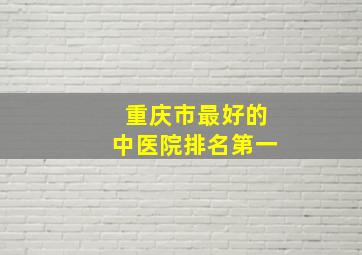 重庆市最好的
中医院排名第一